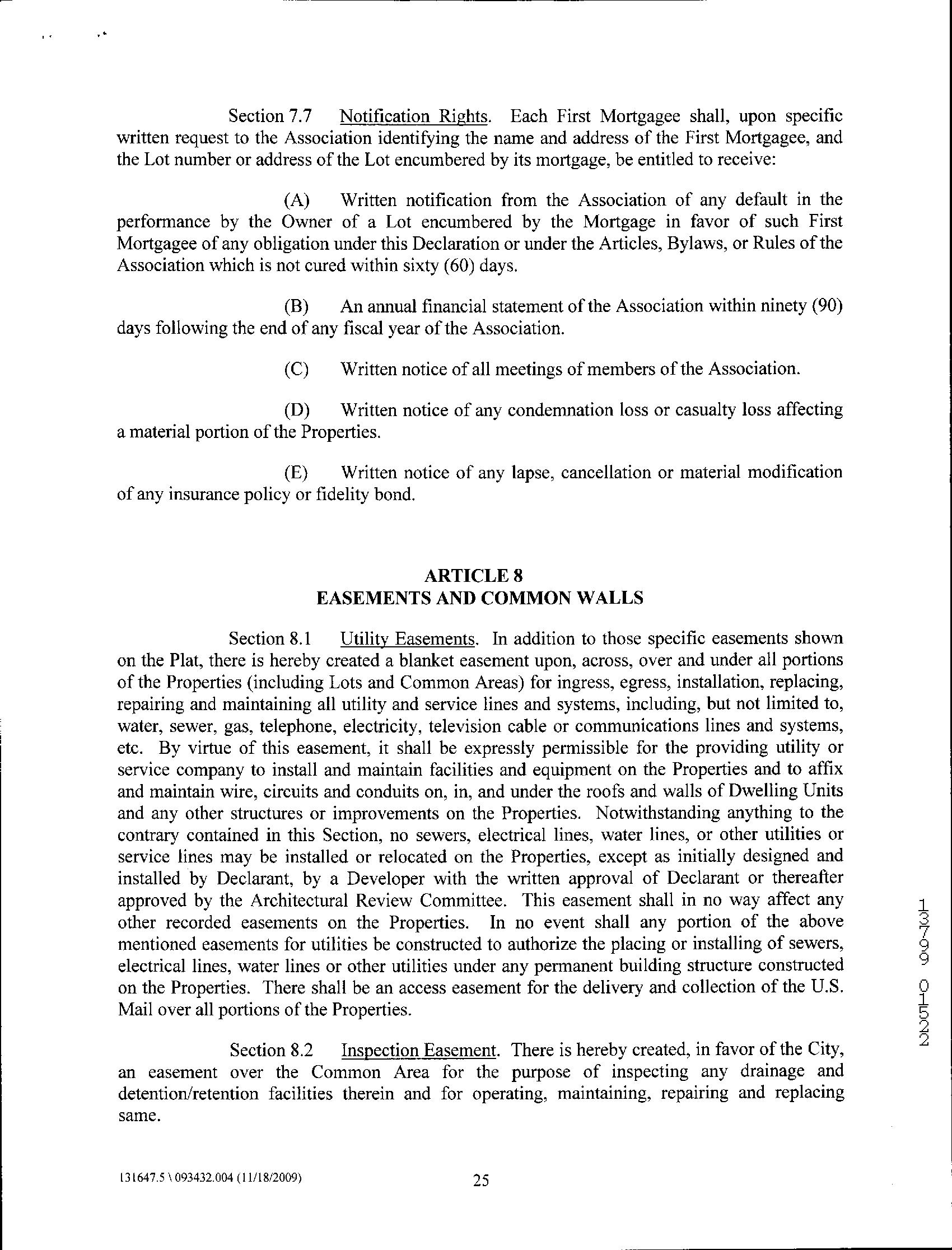 Section 7.7 Notification Rights. Each First Mortgagee shall, upon specific written request to the Association identifying the name and address of the First Mortgagee, and the Lot number or address of the Lot encumbered by its mortgage, be entitled to receive:

(A) Written notification from the Association of any default in the performance by the Owner of a Lot encumbered by the Mortgage in favor of such First Mortgagee of any obligation under this Declaration or under the Articles, Bylaws, or Rules of the Association which is not cured within sixty (60) days.

(B) An annual financial statement of the Association within ninety (90) days following the end of any fiscal year of the Association.

(C) Written notice of all meetings of members of the Association.

(D) Written notice of any condemnation loss or casualty loss affecting a material portion of the Properties.

(E) Written notice of any lapse, cancellation or material modification of any insurance policy or fidelity bond.

ARTICLE 8
EASEMENTS AND COMMON WALLS

Section 8.1 Utility Easements. In addition to those specific easements shown on the Plat, there is hereby created a blanket easement upon, across, over and under all portions of the Properties (including Lots and Common Areas) for ingress, egress, installation, replacing, repairing and maintaining all utility and service lines and systems, including, but not limited to, water, sewer, gas, telephone, electricity, television cable or communications lines and systems, etc. By virtue of this easement, it shall be expressly permissible for the providing utility or service company to install and maintain facilities and equipment on the Properties and to affix and maintain wire, circuits and conduits on, in, and under the roofs and walls of Dwelling Units and any other structures or improvements on the Properties. Notwithstanding anything to the contrary contained in this Section, no sewers, electrical lines, water lines, or other utilities or service lines may be installed or relocated on the Properties, except as initially designed and installed by Declarant, by a Developer with the written approval of Declarant or thereafter approved by the Architectural Review Committee. This easement shall in no way affect any other recorded easements on the Properties. In no event shall any portion of the above mentioned easements for utilities be constructed to authorize the placing or installing of sewers, electrical lines, water lines or other utilities under any permanent building structure constructed on the Properties. There shall be an access easement for the delivery and collection of the U.S. Mail over all portions of the Properties.

Section 8.2 Inspection Easement. There is hereby created, in favor of the City, an easement over the Common Area for the purpose of inspecting any drainage and detention/retention facilities therein and for operating, maintaining, repairing and replacing same.

13799 01522

131647.5 \ 093432.004 (11/18/2009) 25